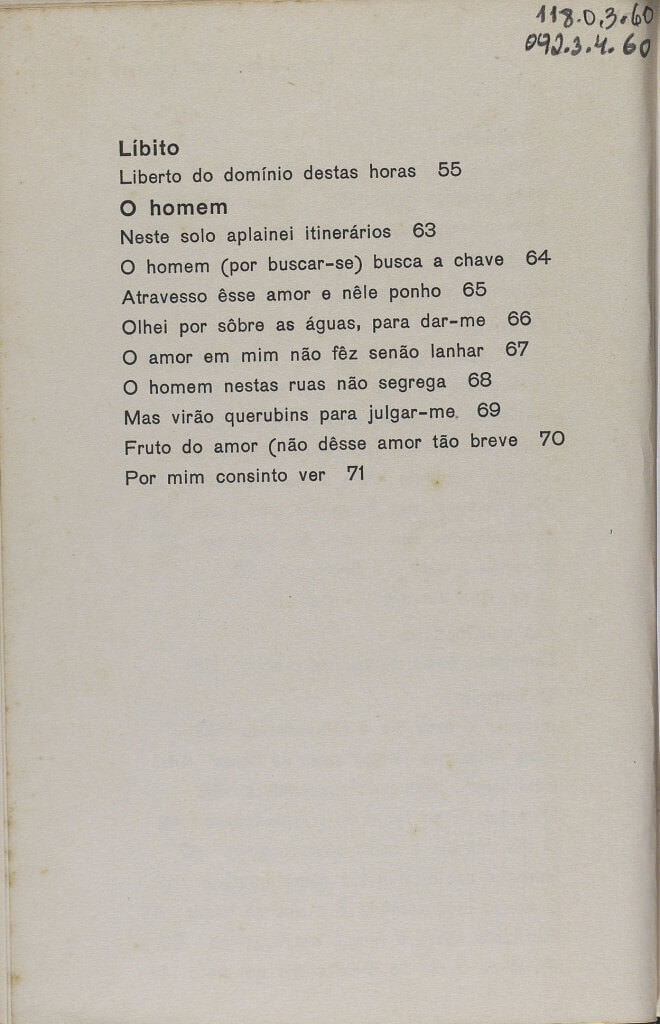 118.0.3.60
092.3.4.60

**Líbito**
Liberto do domínio destas horas 55

**O homem**
Neste solo aplainei itinerários 63
O homem (por buscar-se) busca a chave 64
Atravesso êsse amor e nêle ponho 65
Olhei por sôbre as águas, para dar-me 66
O amor em mim não fêz senão lanhar 67
O homem nestas ruas não segrega 68
Mas virão querubins para julgar-me 69
Fruto do amor (não dêsse amor tão breve 70
Por mim consinto ver 71